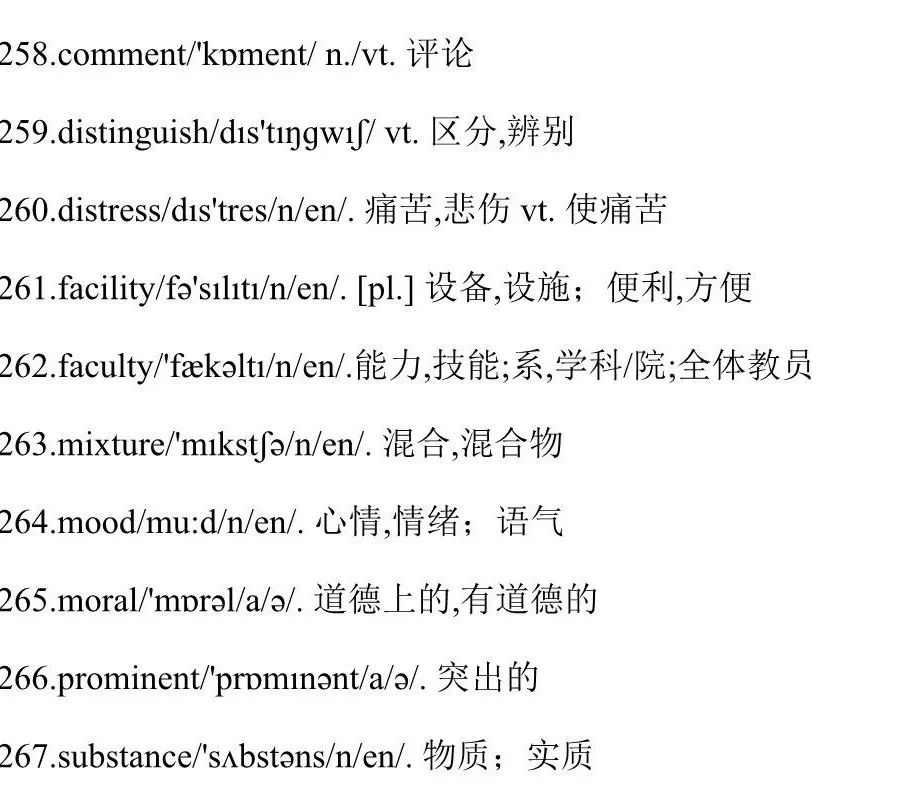 258.comment/'kɒment/ n./vt. 评论

259.distinguish/dɪs'tɪŋgwɪʃ/ vt. 区分,辨别

260.distress/dɪs'tres/n/en/. 痛苦,悲伤 vt. 使痛苦

261.facility/fə'sɪlɪtɪ/n/en/. [pl.] 设备,设施；便利,方便

262.faculty/'fækəltɪ/n/en/.能力,技能;系,学科/院;全体教员

263.mixture/'mɪkstʃə/n/en/. 混合,混合物

264.mood/mu:d/n/en/. 心情,情绪；语气

265.moral/'mɒrəl/a/ə/. 道德上的,有道德的

266.prominent/'prɒmɪnənt/a/ə/. 突出的

267.substance/'sʌbstəns/n/en/. 物质；实质